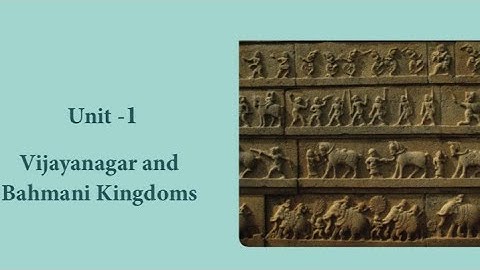 Unit -1

Vijayanagar and Bahmani Kingdoms